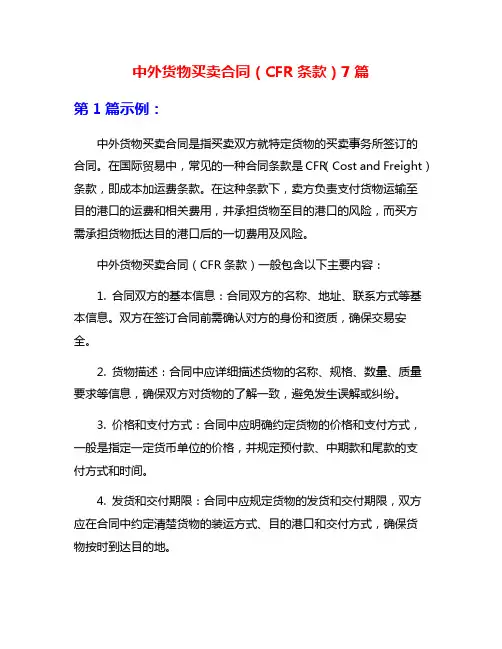 中外货物买卖合同（CFR 条款）7 篇

第 1 篇示例：

中外货物买卖合同是指买卖双方就特定货物的买卖事务所签订的合同。在国际贸易中，常见的一种合同条款是 CFR（Cost and Freight）条款，即成本加运费条款。在这种条款下，卖方负责支付货物运输至目的港口的运费和相关费用，并承担货物至目的港口的风险，而买方需承担货物抵达目的港口后的一切费用及风险。

中外货物买卖合同（CFR 条款）一般包含以下主要内容：

1. 合同双方的基本信息：合同双方的名称、地址、联系方式等基本信息。双方在签订合同前需确认对方的身份和资质，确保交易安全。

2. 货物描述：合同中应详细描述货物的名称、规格、数量、质量要求等信息，确保双方对货物的了解一致，避免发生误解或纠纷。

3. 价格和支付方式：合同中应明确约定货物的价格和支付方式，一般是指定一定货币单位的价格，并规定预付款、中期款和尾款的支付方式和时间。

4. 发货和交付期限：合同中应规定货物的发货和交付期限，双方应在合同中约定清楚货物的装运方式、目的港口和交付方式，确保货物按时到达目的地。